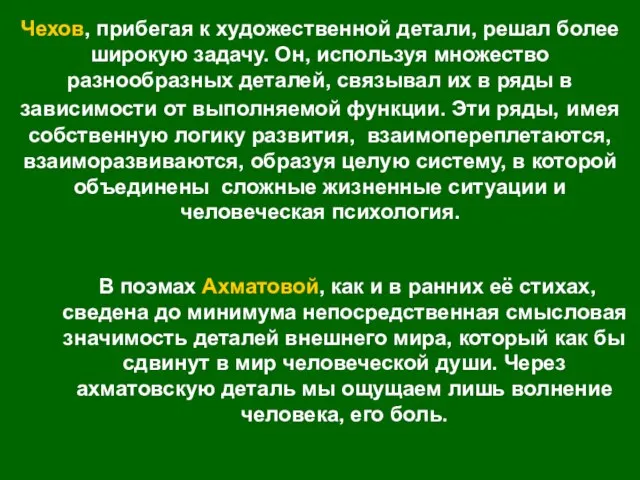 Чехов, прибегая к художественной детали, решал более широкую задачу. Он, используя множество разнообразных деталей, связывал их в ряды в зависимости от выполняемой функции. Эти ряды, имея собственную логику развития, взаимопереплетаются, взаиморазвиваются, образуя целую систему, в которой объединены сложные жизненные ситуации и человеческая психология.

В поэмах Ахматовой, как и в ранних её стихах, сведена до минимума непосредственная смысловая значимость деталей внешнего мира, который как бы сдвинут в мир человеческой души. Через ахматовскую деталь мы ощущаем лишь волнение человека, его боль.